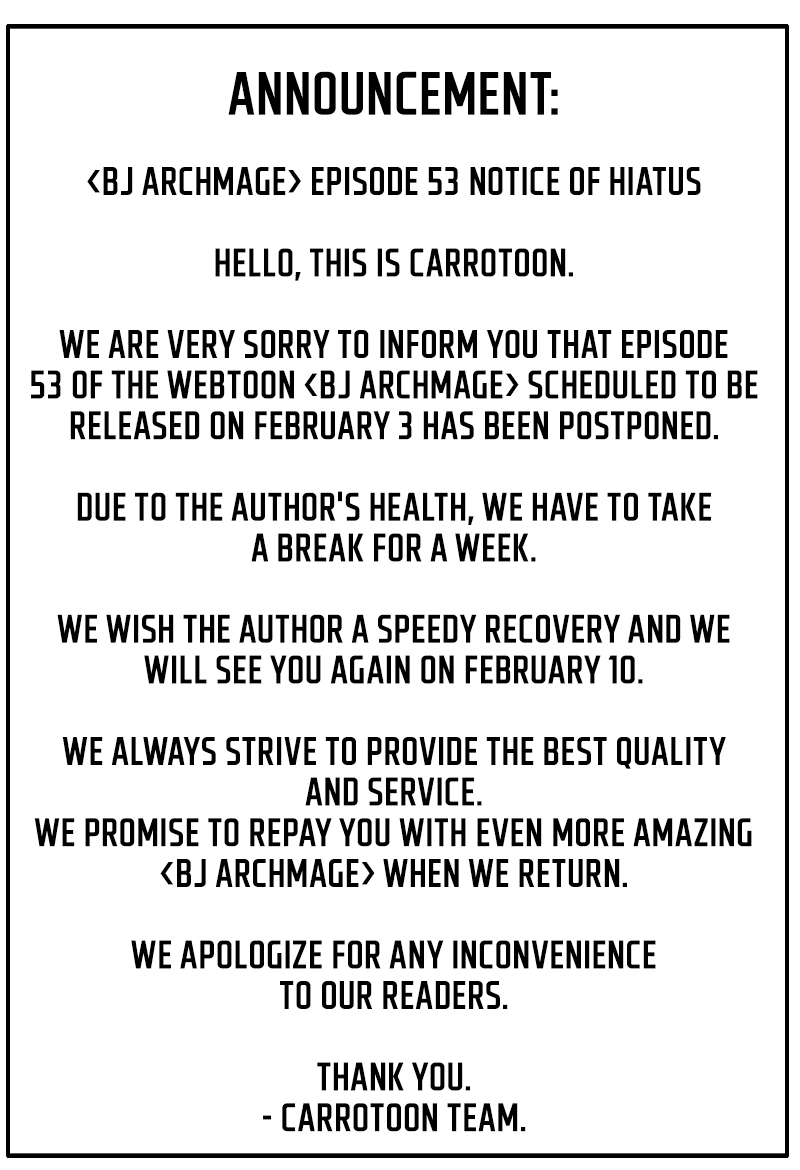 ANNOUNCEMENT:

<BJ ARCHMAGE> EPISODE 53 NOTICE OF HIATUS

HELLO, THIS IS CARROTOON.

WE ARE VERY SORRY TO INFORM YOU THAT EPISODE 53 OF THE WEBTOON <BJ ARCHMAGE> SCHEDULED TO BE RELEASED ON FEBRUARY 3 HAS BEEN POSTPONED.

DUE TO THE AUTHOR'S HEALTH, WE HAVE TO TAKE A BREAK FOR A WEEK.

WE WISH THE AUTHOR A SPEEDY RECOVERY AND WE WILL SEE YOU AGAIN ON FEBRUARY 10.

WE ALWAYS STRIVE TO PROVIDE THE BEST QUALITY AND SERVICE.
WE PROMISE TO REPAY YOU WITH EVEN MORE AMAZING <BJ ARCHMAGE> WHEN WE RETURN.

WE APOLOGIZE FOR ANY INCONVENIENCE TO OUR READERS.

THANK YOU.
- CARROTOON TEAM.